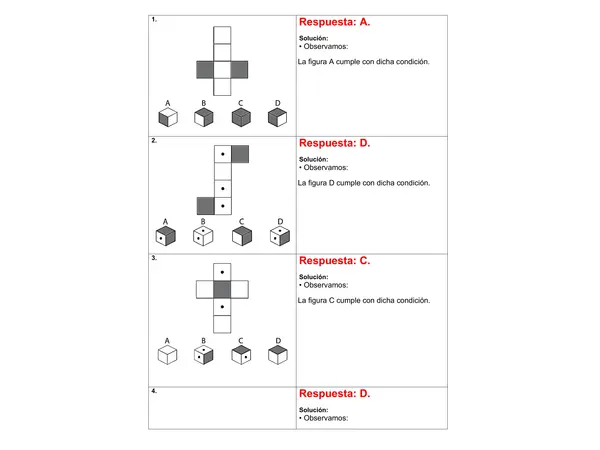 1.

A B C D

Respuesta: A.

Solución:
• Observamos:

La figura A cumple con dicha condición.

2.

A B C D

Respuesta: D.

Solución:
• Observamos:

La figura D cumple con dicha condición.

3.

A B C D

Respuesta: C.

Solución:
• Observamos:

La figura C cumple con dicha condición.

4.

Respuesta: D.

Solución:
• Observamos: